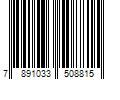 7 891033 508815